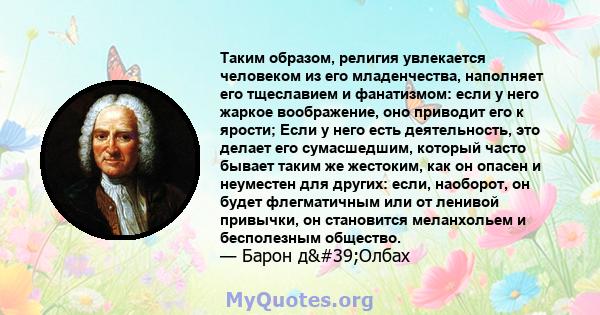 Таким образом, религия увлекается человеком из его младенчества, наполняет его тщеславием и фанатизмом: если у него жаркое воображение, оно приводит его к ярости; Если у него есть деятельность, это делает его сумасшедшим, который часто бывает таким же жестоким, как он опасен и неуместен для других: если, наоборот, он будет флегматичным или от ленивой привычки, он становится меланхольем и бесполезным общество.
— Барон д&#39;Олбах

MyQuotes.org